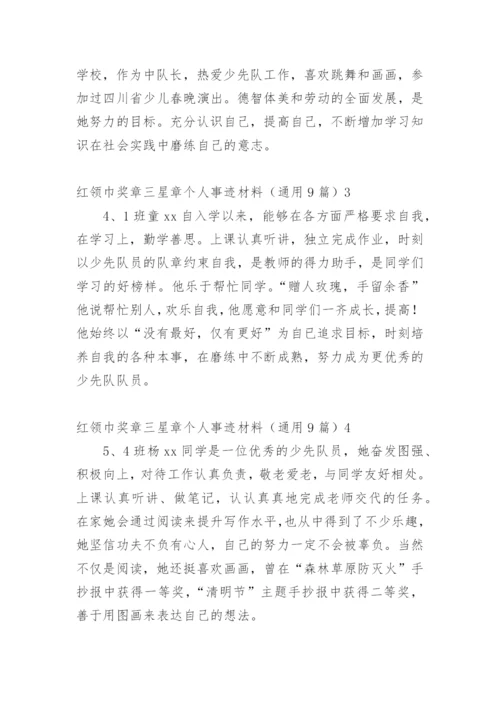 学校，作为中队长，热爱少先队工作，喜欢跳舞和画画，参加过四川省少儿春晚演出。德智体美和劳动的全面发展，是她努力的目标。充分认识自己，提高自己，不断增加学习知识在社会实践中磨练自己的意志。

红领巾奖章三星章个人事迹材料（通用9篇）3

4、1班童xx自入学以来，能够在各方面严格要求自我，在学习上，勤学善思。上课认真听讲，独立完成作业，时刻以少先队员的队章约束自我，是教师的得力助手，是同学们学习的好榜样。他乐于帮忙同学。“赠人玫瑰，手留余香”他说帮忙别人，欢乐自我，他愿意和同学们一齐成长，提高！他始终以“没有最好，仅有更好”为自己追求目标，时刻培养自我的各种本事，在磨练中不断成熟，努力成为更优秀的少先队队员。

红领巾奖章三星章个人事迹材料（通用9篇）4

5、4班杨xx同学是一位优秀的少先队员，她奋发图强、积极向上，对待工作认真负责，敬老爱老，与同学友好相处。上课认真听讲、做笔记，认认真真地完成老师交代的任务。在家她会通过阅读来提升写作水平，也从中得到了不少乐趣，她坚信功夫不负有心人，自己的努力一定不会被辜负。当然不仅是阅读，她还挺喜欢画画，曾在“森林草原防灭火”手抄报中获得一等奖，“清明节”主题手抄报中获得二等奖，善于用图画来表达自己的想法。